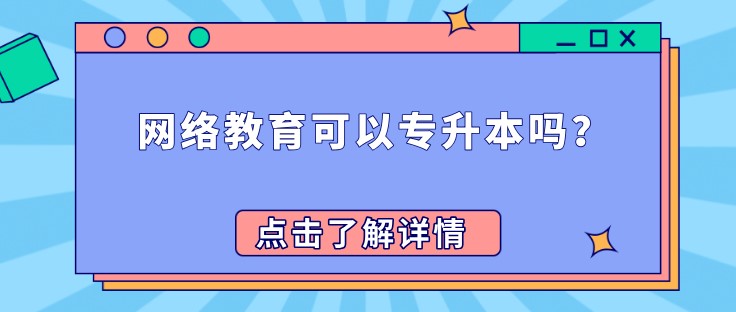 网络教育可以专升本吗?

点击了解详情